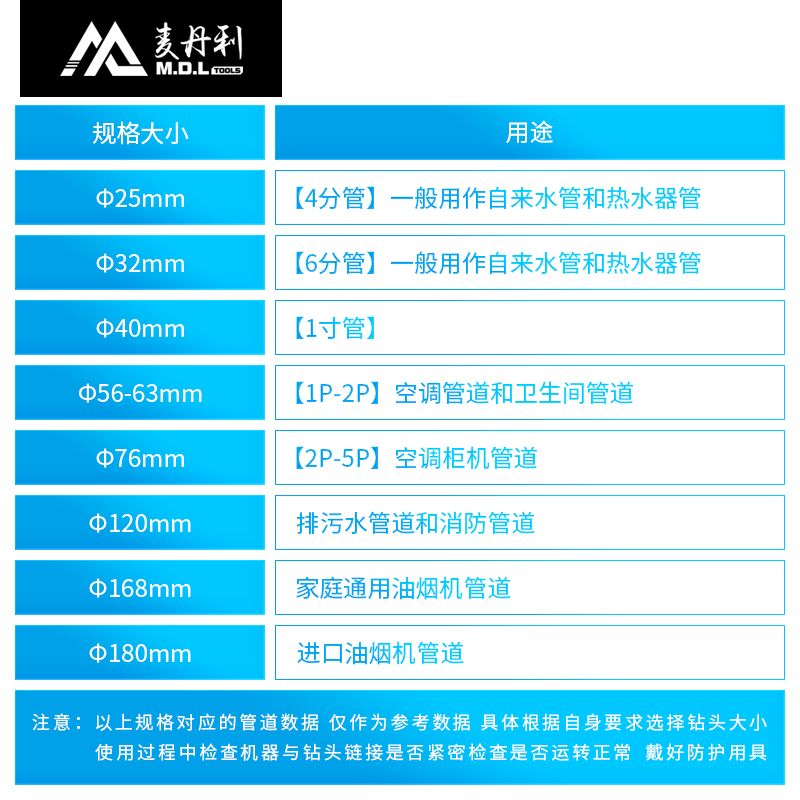 麦丹利
M.D.L TOOLS

| 规格大小 | 用途 |
|---|---|
| Φ25mm | 【4分管】一般用作自来水管和热水器管 |
| Φ32mm | 【6分管】一般用作自来水管和热水器管 |
| Φ40mm | 【1寸管】 |
| Φ56-63mm | 【1P-2P】空调管道和卫生间管道 |
| Φ76mm | 【2P-5P】空调柜机管道 |
| Φ120mm | 排污水管道和消防管道 |
| Φ168mm | 家庭通用油烟机管道 |
| Φ180mm | 进口油烟机管道 |

注意：以上规格对应的管道数据 仅作为参考数据 具体根据自身要求选择钻头大小 使用过程中检查机器与钻头链接是否紧密检查是否运转正常 戴好防护用具